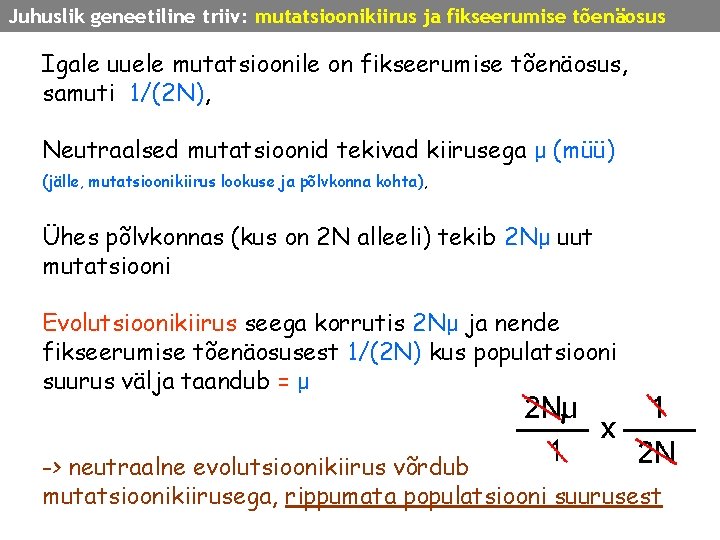 Juhuslik geneetiline triiv: mutatsioonikiirus ja fikseerumise tõenäosus

Igale uuele mutatsioonile on fikseerumise tõenäosus, samuti 1/(2N),

Neutraalsed mutatsioonid tekivad kiirusega μ (müü)
(jälle, mutatsioonikiirus lookuse ja põlvkonna kohta),

Ühes põlvkonnas (kus on 2N alleeli) tekib 2Nμ uut mutatsiooni

Evolutsioonikiirus seega korrutis 2Nμ ja nende fikseerumise tõenäosusest 1/(2N) kus populatsiooni suurus välja taandub = μ

$\frac{2N\mu}{1} \times \frac{1}{2N}$

-> neutraalne evolutsioonikiirus võrdub mutatsioonikiirusega, rippumata populatsiooni suurusest